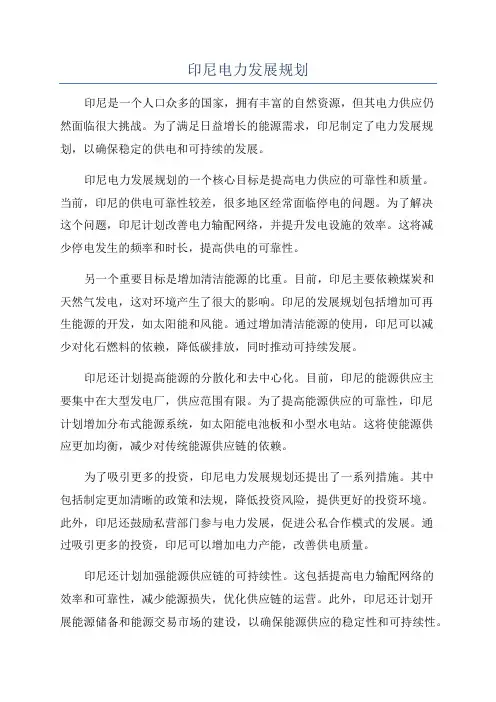 印尼电力发展规划

印尼是一个人口众多的国家，拥有丰富的自然资源，但其电力供应仍然面临很大挑战。为了满足日益增长的能源需求，印尼制定了电力发展规划，以确保稳定的供电和可持续的发展。

印尼电力发展规划的一个核心目标是提高电力供应的可靠性和质量。当前，印尼的供电可靠性较差，很多地区经常面临停电的问题。为了解决这个问题，印尼计划改善电力输配网络，并提升发电设施的效率。这将减少停电发生的频率和时长，提高供电的可靠性。

另一个重要目标是增加清洁能源的比重。目前，印尼主要依赖煤炭和天然气发电，这对环境产生了很大的影响。印尼的发展规划包括增加可再生能源的开发，如太阳能和风能。通过增加清洁能源的使用，印尼可以减少对化石燃料的依赖，降低碳排放，同时推动可持续发展。

印尼还计划提高能源的分散化和去中心化。目前，印尼的能源供应主要集中在大型发电厂，供应范围有限。为了提高能源供应的可靠性，印尼计划增加分布式能源系统，如太阳能电池板和小型水电站。这将使能源供应更加均衡，减少对传统能源供应链的依赖。

为了吸引更多的投资，印尼电力发展规划还提出了一系列措施。其中包括制定更加清晰的政策和法规，降低投资风险，提供更好的投资环境。此外，印尼还鼓励私营部门参与电力发展，促进公私合作模式的发展。通过吸引更多的投资，印尼可以增加电力产能，改善供电质量。

印尼还计划加强能源供应链的可持续性。这包括提高电力输配网络的效率和可靠性，减少能源损失，优化供应链的运营。此外，印尼还计划开展能源储备和能源交易市场的建设，以确保能源供应的稳定性和可持续性。